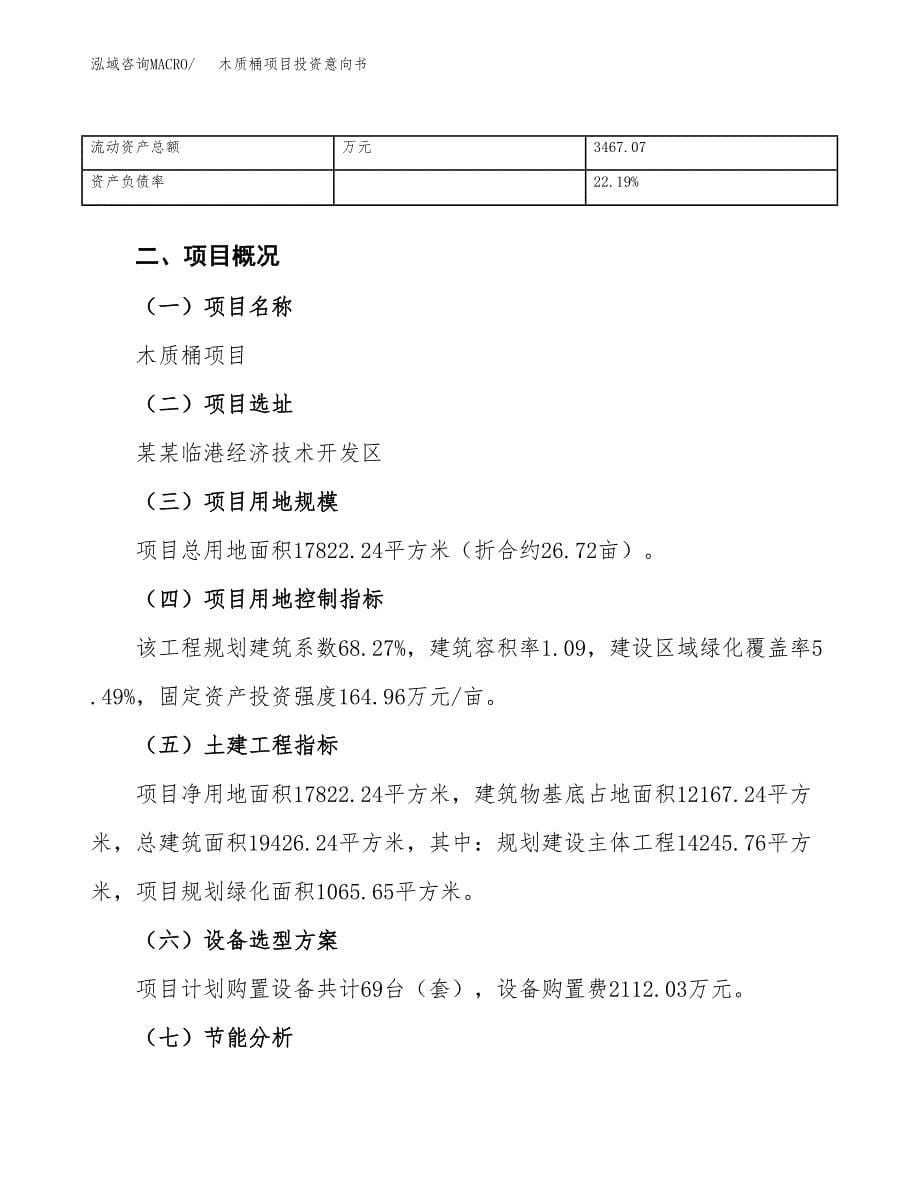 泓域咨询MACRO/　木质桶项目投资意向书

| 流动资产总额 | 万元 | 3467.07 |
|---|---|---|
| 资产负债率 |  | 22.19% |

二、项目概况

（一）项目名称

木质桶项目

（二）项目选址

某某临港经济技术开发区

（三）项目用地规模

项目总用地面积17822.24平方米（折合约26.72亩）。

（四）项目用地控制指标

该工程规划建筑系数68.27%，建筑容积率1.09，建设区域绿化覆盖率5.49%，固定资产投资强度164.96万元/亩。

（五）土建工程指标

项目净用地面积17822.24平方米，建筑物基底占地面积12167.24平方米，总建筑面积19426.24平方米，其中：规划建设主体工程14245.76平方米，项目规划绿化面积1065.65平方米。

（六）设备选型方案

项目计划购置设备共计69台（套），设备购置费2112.03万元。

（七）节能分析